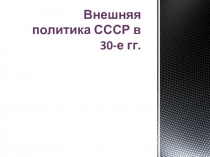 Внешняя политика СССР в 30-е гг.